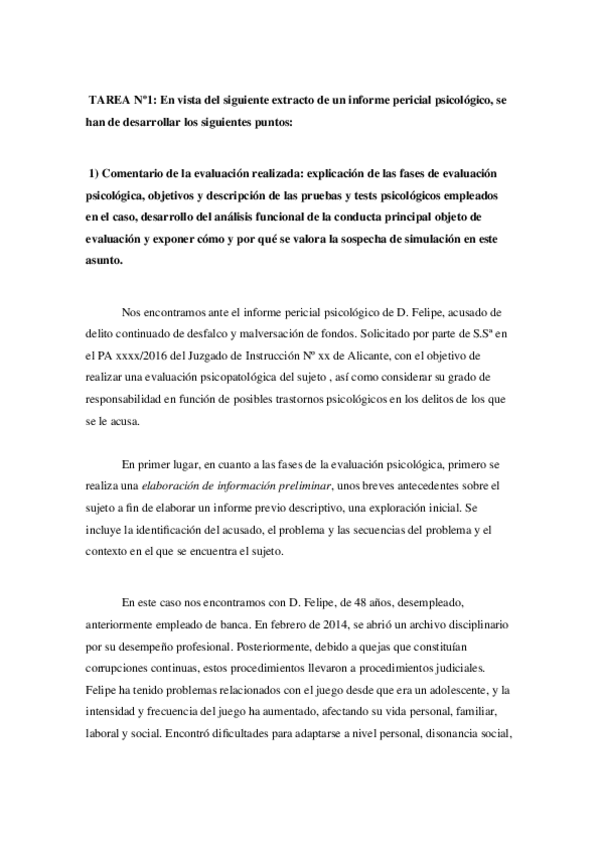 TAREA Nº1: En vista del siguiente extracto de un informe pericial psicológico, se han de desarrollar los siguientes puntos:

1) Comentario de la evaluación realizada: explicación de las fases de evaluación psicológica, objetivos y descripción de las pruebas y tests psicológicos empleados en el caso, desarrollo del análisis funcional de la conducta principal objeto de evaluación y exponer cómo y por qué se valora la sospecha de simulación en este asunto.

Nos encontramos ante el informe pericial psicológico de D. Felipe, acusado de delito continuado de desfalco y malversación de fondos. Solicitado por parte de S.Sª en el PA xxxx/2016 del Juzgado de Instrucción Nº xx de Alicante, con el objetivo de realizar una evaluación psicopatológica del sujeto , así como considerar su grado de responsabilidad en función de posibles trastornos psicológicos en los delitos de los que se le acusa.

En primer lugar, en cuanto a las fases de la evaluación psicológica, primero se realiza una elaboración de información preliminar, unos breves antecedentes sobre el sujeto a fin de elaborar un informe previo descriptivo, una exploración inicial. Se incluye la identificación del acusado, el problema y las secuencias del problema y el contexto en el que se encuentra el sujeto.

En este caso nos encontramos con D. Felipe, de 48 años, desempleado, anteriormente empleado de banca. En febrero de 2014, se abrió un archivo disciplinario por su desempeño profesional. Posteriormente, debido a quejas que constituían corrupciones continuas, estos procedimientos llevaron a procedimientos judiciales. Felipe ha tenido problemas relacionados con el juego desde que era un adolescente, y la intensidad y frecuencia del juego ha aumentado, afectando su vida personal, familiar, laboral y social. Encontró dificultades para adaptarse a nivel personal, disonancia social,